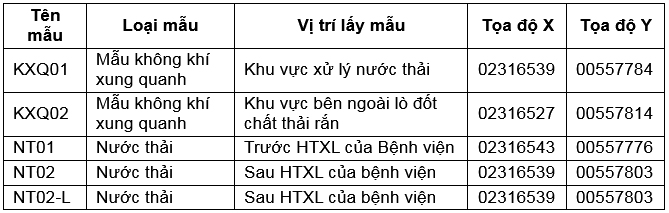 | Tên mẫu | Loại mẫu | Vị trí lấy mẫu | Tọa độ X | Tọa độ Y |
|---|---|---|---|---|
| KXQ01 | Mẫu không khí xung quanh | Khu vực xử lý nước thải | 02316539 | 00557784 |
| KXQ02 | Mẫu không khí xung quanh | Khu vực bên ngoài lò đốt chất thải rắn | 02316527 | 00557814 |
| NT01 | Nước thải | Trước HTXL của Bệnh viện | 02316543 | 00557776 |
| NT02 | Nước thải | Sau HTXL của bệnh viện | 02316539 | 00557803 |
| NT02-L | Nước thải | Sau HTXL của bệnh viện | 02316539 | 00557803 |